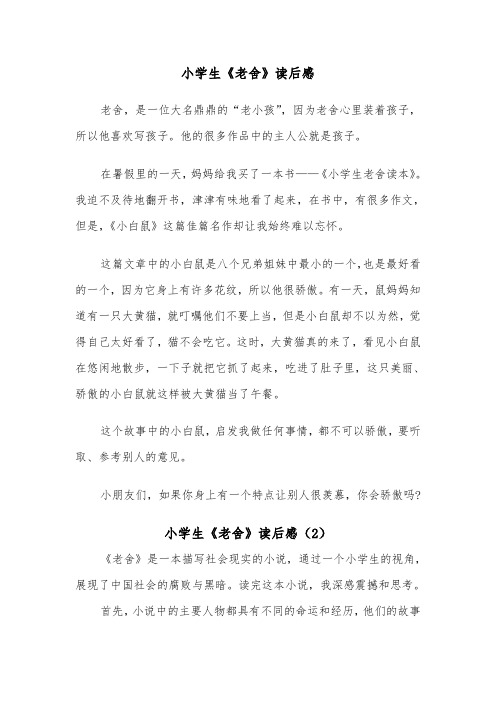 小学生《老舍》读后感

老舍，是一位大名鼎鼎的“老小孩”，因为老舍心里装着孩子，所以他喜欢写孩子。他的很多作品中的主人公就是孩子。

在暑假里的一天，妈妈给我买了一本书——《小学生老舍读本》。我迫不及待地翻开书，津津有味地看了起来，在书中，有很多作文，但是，《小白鼠》这篇佳篇名作却让我始终难以忘怀。

这篇文章中的小白鼠是八个兄弟姐妹中最小的一个，也是最好看的一个，因为它身上有许多花纹，所以他很骄傲。有一天，鼠妈妈知道有一只大黄猫，就叮嘱他们不要上当，但是小白鼠却不以为然，觉得自己太好看了，猫不会吃它。这时，大黄猫真的来了，看见小白鼠在悠闲地散步，一下子就把它抓了起来，吃进了肚子里，这只美丽、骄傲的小白鼠就这样被大黄猫当了午餐。

这个故事中的小白鼠，启发我做任何事情，都不可以骄傲，要听取、参考别人的意见。

小朋友们，如果你身上有一个特点让别人很羡慕，你会骄傲吗?

小学生《老舍》读后感（2）

《老舍》是一本描写社会现实的小说，通过一个小学生的视角，展现了中国社会的腐败与黑暗。读完这本小说，我深感震撼和思考。

首先，小说中的主要人物都具有不同的命运和经历，他们的故事